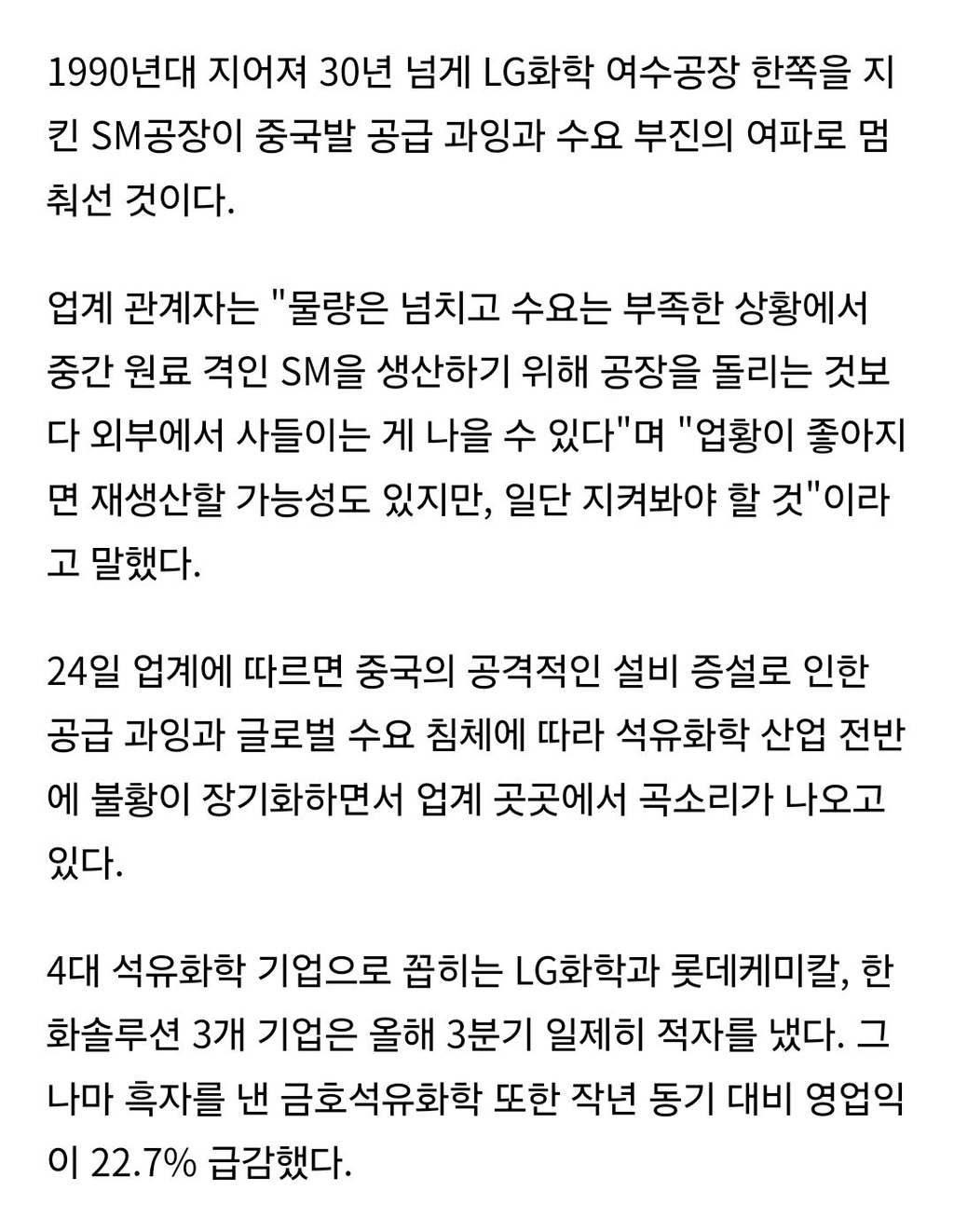 1990년대 지어져 30년 넘게 LG화학 여수공장 한쪽을 지킨 SM공장이 중국발 공급 과잉과 수요 부진의 여파로 멈춰선 것이다.

업계 관계자는 "물량은 넘치고 수요는 부족한 상황에서 중간 원료 격인 SM을 생산하기 위해 공장을 돌리는 것보다 외부에서 사들이는 게 나을 수 있다"며 "업황이 좋아지면 재생산할 가능성도 있지만, 일단 지켜봐야 할 것"이라고 말했다.

24일 업계에 따르면 중국의 공격적인 설비 증설로 인한 공급 과잉과 글로벌 수요 침체에 따라 석유화학 산업 전반에 불황이 장기화하면서 업계 곳곳에서 곡소리가 나오고 있다.

4대 석유화학 기업으로 꼽히는 LG화학과 롯데케미칼, 한화솔루션 3개 기업은 올해 3분기 일제히 적자를 냈다. 그나마 흑자를 낸 금호석유화학 또한 작년 동기 대비 영업익이 22.7% 급감했다.